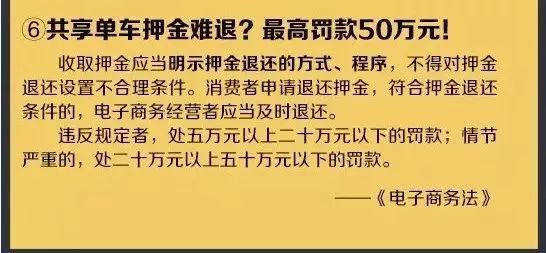 ⑥共享单车押金难退？最高罚款50万元！

收取押金应当明示押金退还的方式、程序，不得对押金退还设置不合理条件。消费者申请退还押金，符合押金退还条件的，电子商务经营者应当及时退还。

违反规定者，处五万元以上二十万元以下的罚款；情节严重的，处二十万元以上五十万元以下的罚款。

——《电子商务法》